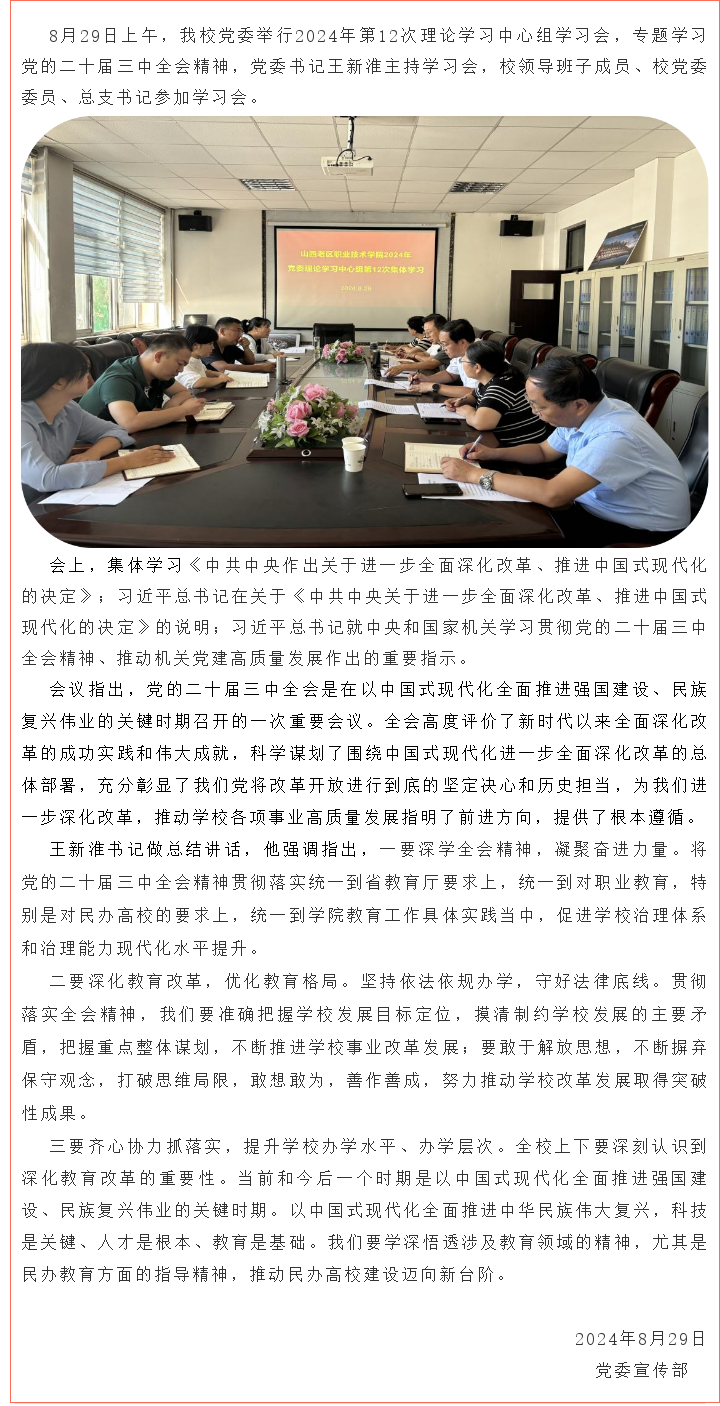 8月29日上午，我校党委举行2024年第12次理论学习中心组学习会，专题学习党的二十届三中全会精神，党委书记王新淮主持学习会，校领导班子成员、校党委委员、总支书记参加学习会。

山西老区职业技术学院2024年 党委理论学习中心组第12次集体学习 2024.8.29

会上，集体学习《中共中央作出关于进一步全面深化改革、推进中国式现代化的决定》；习近平总书记在关于《中共中央关于进一步全面深化改革、推进中国式现代化的决定》的说明；习近平总书记就中央和国家机关学习贯彻党的二十届三中全会精神、推动机关党建高质量发展作出的重要指示。

会议指出，党的二十届三中全会是在以中国式现代化全面推进强国建设、民族复兴伟业的关键时期召开的一次重要会议。全会高度评价了新时代以来全面深化改革的成功实践和伟大成就，科学谋划了围绕中国式现代化进一步全面深化改革的总体部署，充分彰显了我们党将改革开放进行到底的坚定决心和历史担当，为我们进一步深化改革，推动学校各项事业高质量发展指明了前进方向，提供了根本遵循。

王新淮书记做总结讲话，他强调指出，一要深学全会精神，凝聚奋进力量。将党的二十届三中全会精神贯彻落实统一到省教育厅要求上，统一到对职业教育，特别是对民办高校的要求上，统一到学院教育工作具体实践当中，促进学校治理体系和治理能力现代化水平提升。

二要深化教育改革，优化教育格局。坚持依法依规办学，守好法律底线。贯彻落实全会精神，我们要准确把握学校发展目标定位，摸清制约学校发展的主要矛盾，把握重点整体谋划，不断推进学校事业改革发展；要敢于解放思想，不断摒弃保守观念，打破思维局限，敢想敢为，善作善成，努力推动学校改革发展取得突破性成果。

三要齐心协力抓落实，提升学校办学水平、办学层次。全校上下要深刻认识到深化教育改革的重要性。当前和今后一个时期是以中国式现代化全面推进强国建设、民族复兴伟业的关键时期。以中国式现代化全面推进中华民族伟大复兴，科技是关键、人才是根本、教育是基础。我们要学深悟透涉及教育领域的精神，尤其是民办教育方面的指导精神，推动民办高校建设迈向新台阶。

2024年8月29日
党委宣传部